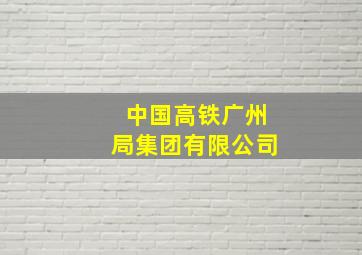 中国高铁广州局集团有限公司